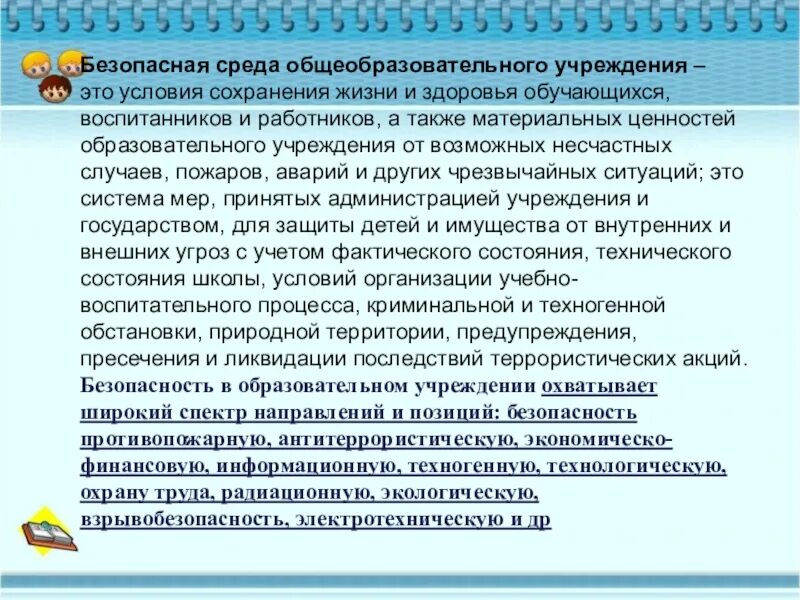 Безопасная среда общеобразовательного учреждения – это условия сохранения жизни и здоровья обучающихся, воспитанников и работников, а также материальных ценностей образовательного учреждения от возможных несчастных случаев, пожаров, аварий и других чрезвычайных ситуаций; это система мер, принятых администрацией учреждения и государством, для защиты детей и имущества от внутренних и внешних угроз с учетом фактического состояния, технического состояния школы, условий организации учебно-воспитательного процесса, криминальной и техногенной обстановки, природной территории, предупреждения, пресечения и ликвидации последствий террористических акций.
Безопасность в образовательном учреждении охватывает широкий спектр направлений и позиций: безопасность противопожарную, антитеррористическую, экономическо-финансовую, информационную, техногенную, технологическую, охрану труда, радиационную, экологическую, взрывобезопасность, электротехническую и др